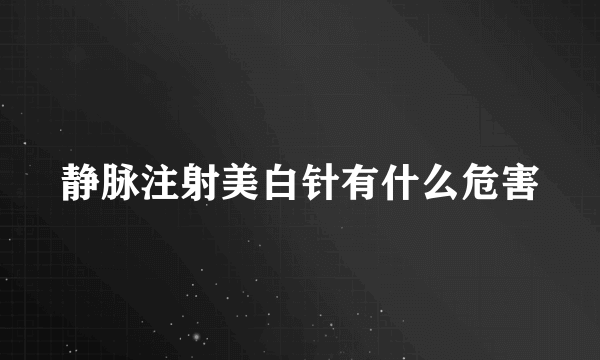 静脉注射美白针有什么危害